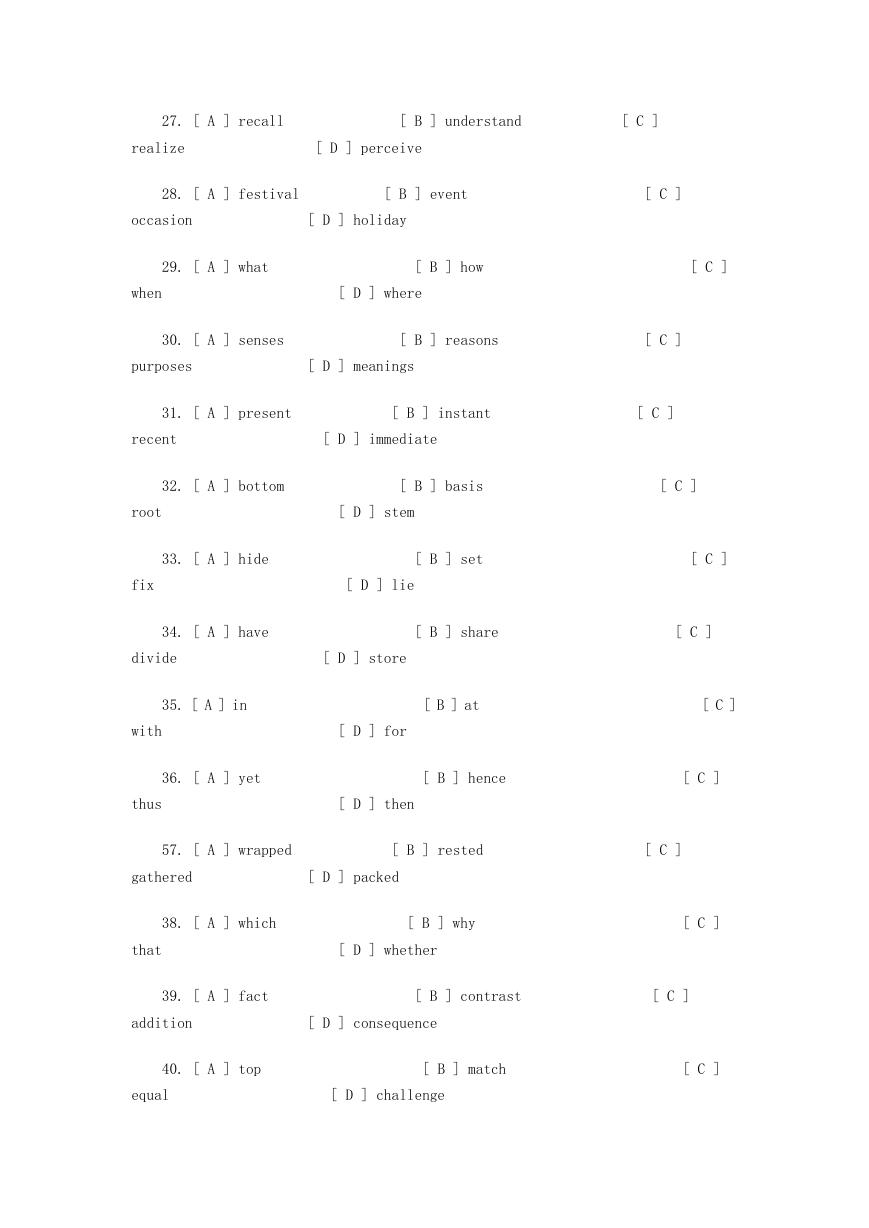 27. [ A ] recall [ B ] understand [ C ] realize [ D ] perceive

28. [ A ] festival [ B ] event [ C ] occasion [ D ] holiday

29. [ A ] what [ B ] how [ C ] when [ D ] where

30. [ A ] senses [ B ] reasons [ C ] purposes [ D ] meanings

31. [ A ] present [ B ] instant [ C ] recent [ D ] immediate

32. [ A ] bottom [ B ] basis [ C ] root [ D ] stem

33. [ A ] hide [ B ] set [ C ] fix [ D ] lie

34. [ A ] have [ B ] share [ C ] divide [ D ] store

35. [ A ] in [ B ] at [ C ] with [ D ] for

36. [ A ] yet [ B ] hence [ C ] thus [ D ] then

57. [ A ] wrapped [ B ] rested [ C ] gathered [ D ] packed

38. [ A ] which [ B ] why [ C ] that [ D ] whether

39. [ A ] fact [ B ] contrast [ C ] addition [ D ] consequence

40. [ A ] top [ B ] match [ C ] equal [ D ] challenge